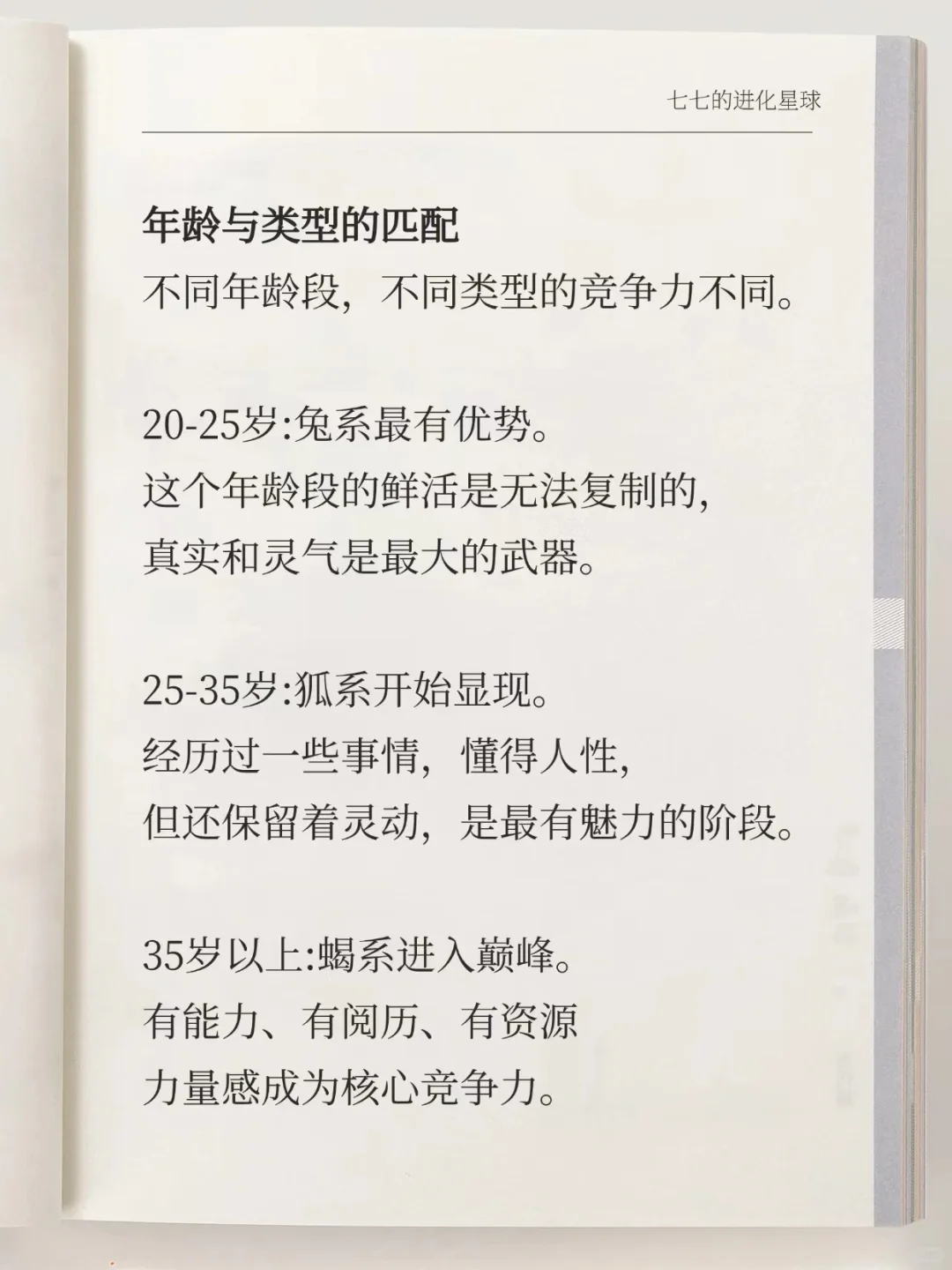 七七的进化星球

年龄与类型的匹配

不同年龄段，不同类型的竞争力不同。

20-25岁:兔系最有优势。
这个年龄段的鲜活是无法复制的，
真实和灵气是最大的武器。

25-35岁:狐系开始显现。
经历过一些事情，懂得人性，
但还保留着灵动，是最有魅力的阶段。

35岁以上:蝎系进入巅峰。
有能力、有阅历、有资源
力量感成为核心竞争力。